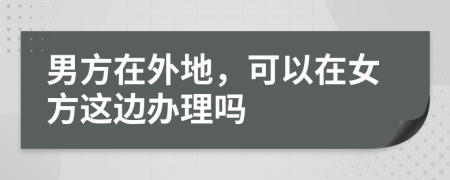 男方在外地，可以在女方这边办理吗